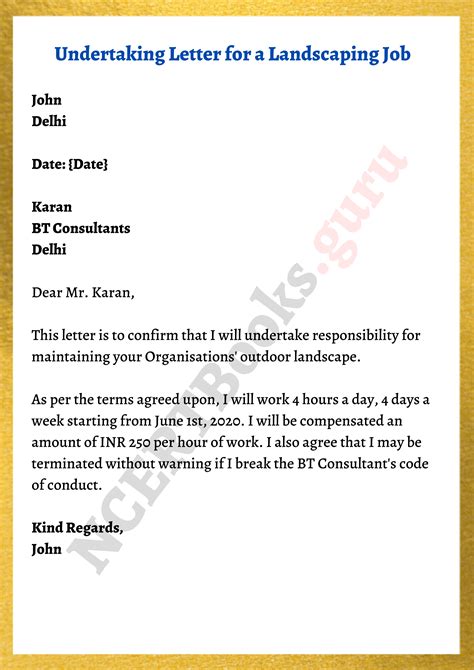 Undertaking Letter for a Landscaping Job

John
Delhi

Date: {Date}

Karan
BT Consultants
Delhi

Dear Mr. Karan,

This letter is to confirm that I will undertake responsibility for maintaining your Organisations' outdoor landscape.

As per the terms agreed upon, I will work 4 hours a day, 4 days a week starting from June 1st, 2020. I will be compensated an amount of INR 250 per hour of work. I also agree that I may be terminated without warning if I break the BT Consultant's code of conduct.

Kind Regards,
John

NCERTBooks.guru